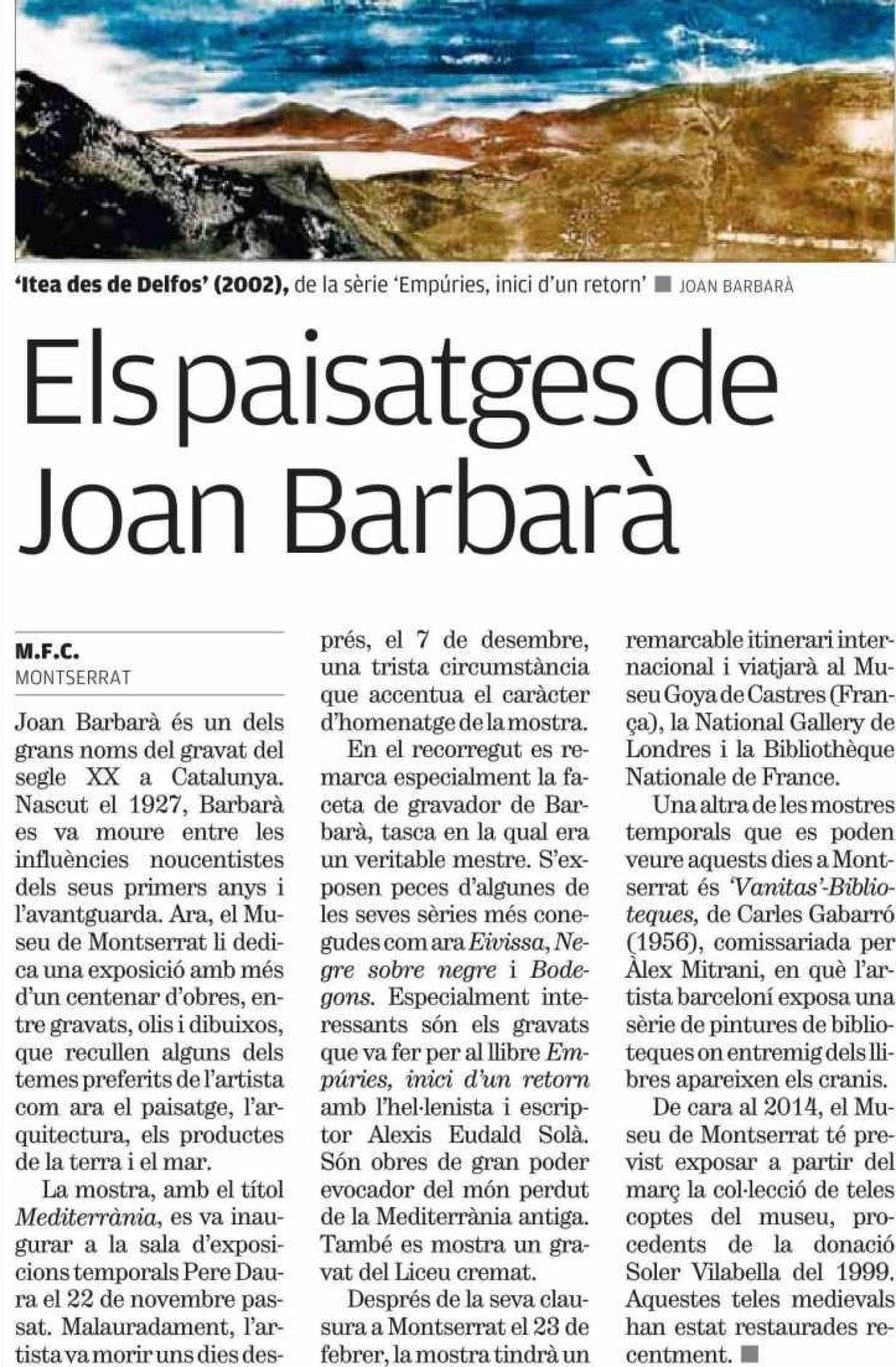 'Itea des de Delfos' (2002), de la sèrie 'Empúries, inici d'un retorn' ■ JOAN BARBARÀ

Els paisatges de Joan Barbarà

M.F.C.
MONTSERRAT

Joan Barbarà és un dels grans noms del gravat del segle XX a Catalunya. Nascut el 1927, Barbarà es va moure entre les influències noucentistes dels seus primers anys i l'avantguarda. Ara, el Museu de Montserrat li dedica una exposició amb més d'un centenar d'obres, entre gravats, olis i dibuixos, que recullen alguns dels temes preferits de l'artista com ara el paisatge, l'arquitectura, els productes de la terra i el mar.

La mostra, amb el títol Mediterrània, es va inaugurar a la sala d'exposicions temporals Pere Daura el 22 de novembre passat. Malauradament, l'artista va morir uns dies després, el 7 de desembre, una trista circumstància que accentua el caràcter d'homenatge de la mostra.

En el recorregut es remarca especialment la faceta de gravador de Barbarà, tasca en la qual era un veritable mestre. S'exposen peces d'algunes de les seves sèries més conegudes com ara Eivissa, Negre sobre negre i Bodegons. Especialment interessants són els gravats que va fer per al llibre Empúries, inici d'un retorn amb l'hel·lenista i escriptor Alexis Eudald Solà. Són obres de gran poder evocador del món perdut de la Mediterrània antiga. També es mostra un gravat del Liceu cremat.

Després de la seva clausura a Montserrat el 23 de febrer, la mostra tindrà un remarcable itinerari internacional i viatjarà al Museu Goya de Castres (França), la National Gallery de Londres i la Bibliothèque Nationale de France.

Una altra de les mostres temporals que es poden veure aquests dies a Montserrat és 'Vanitas'-Biblioteques, de Carles Gabarró (1956), comissariada per Àlex Mitrani, en què l'artista barceloní exposa una sèrie de pintures de biblioteques on entremig dels llibres apareixen els cranis.

De cara al 2014, el Museu de Montserrat té previst exposar a partir del març la col·lecció de teles coptes del museu, procedents de la donació Soler Vilabella del 1999. Aquestes teles medievals han estat restaurades recentment. ■